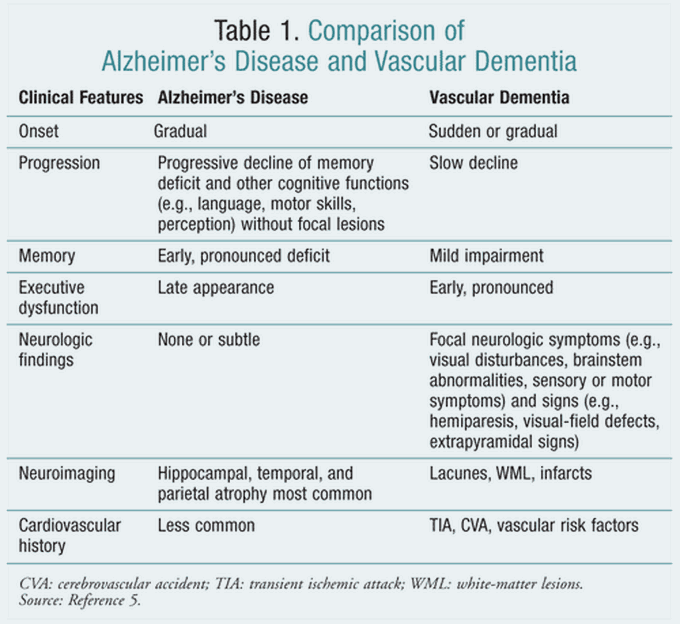 Table 1. Comparison of Alzheimer's Disease and Vascular Dementia

| Clinical Features | Alzheimer's Disease | Vascular Dementia |
|---|---|---|
| Onset | Gradual | Sudden or gradual |
| Progression | Progressive decline of memory deficit and other cognitive functions (e.g., language, motor skills, perception) without focal lesions | Slow decline |
| Memory | Early, pronounced deficit | Mild impairment |
| Executive dysfunction | Late appearance | Early, pronounced |
| Neurologic findings | None or subtle | Focal neurologic symptoms (e.g., visual disturbances, brainstem abnormalities, sensory or motor symptoms) and signs (e.g., hemiparesis, visual-field defects, extrapyramidal signs) |
| Neuroimaging | Hippocampal, temporal, and parietal atrophy most common | Lacunes, WML, infarcts |
| Cardiovascular history | Less common | TIA, CVA, vascular risk factors |

CVA: cerebrovascular accident; TIA: transient ischemic attack; WML: white-matter lesions.
Source: Reference 5.